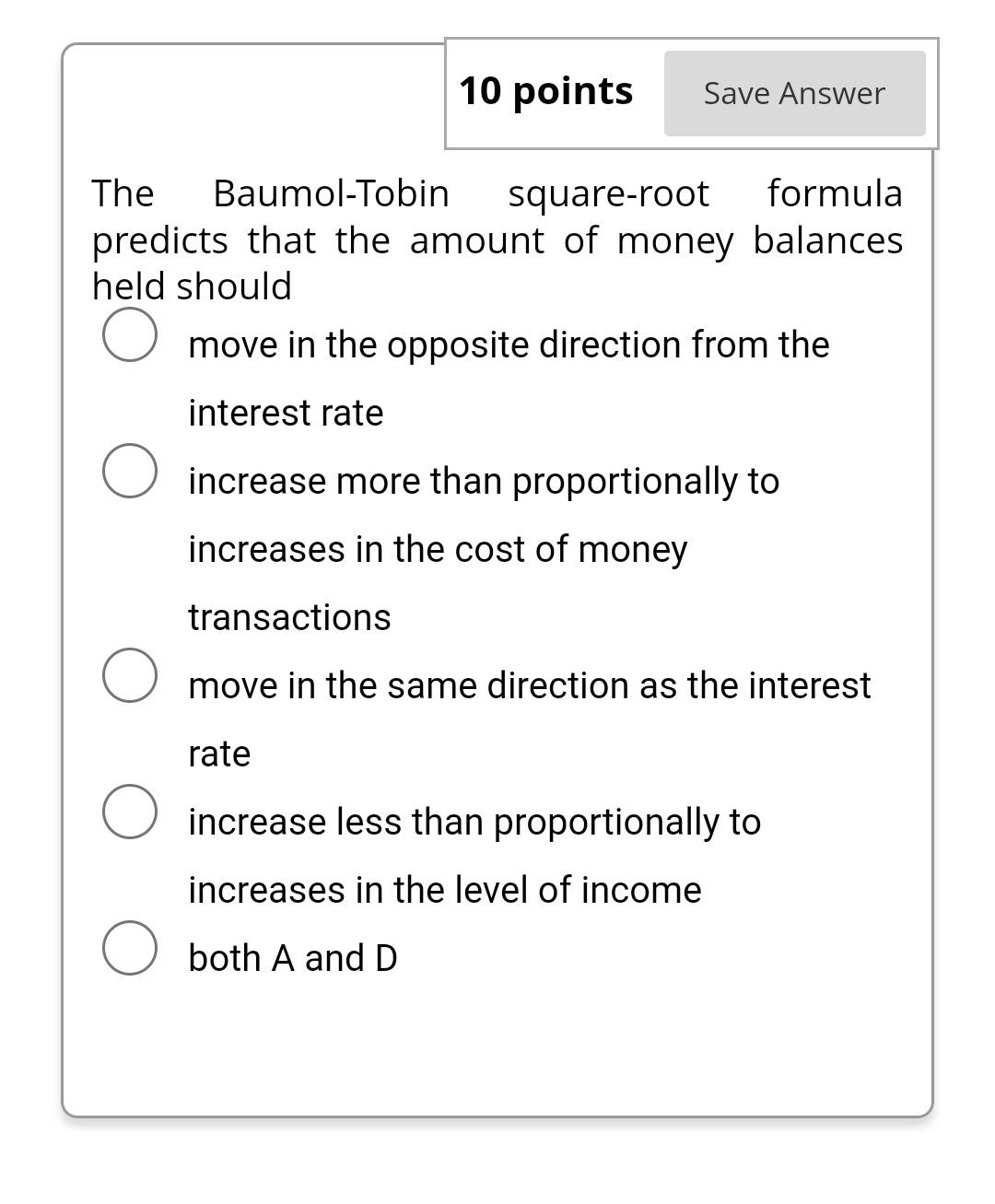 10 points
Save Answer

The Baumol-Tobin square-root formula predicts that the amount of money balances held should

move in the opposite direction from the interest rate

increase more than proportionally to increases in the cost of money transactions

move in the same direction as the interest rate

increase less than proportionally to increases in the level of income

both A and D